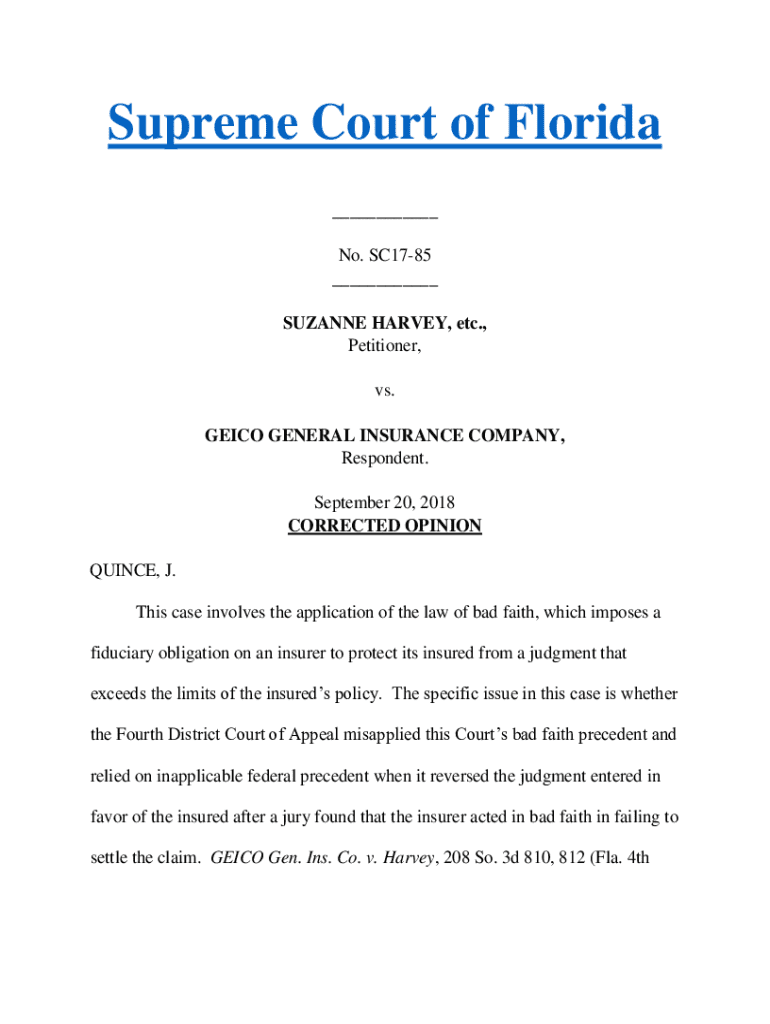 Supreme Court of Florida

____________

No. SC17-85

____________

SUZANNE HARVEY, etc.,
Petitioner,

vs.

GEICO GENERAL INSURANCE COMPANY,
Respondent.

September 20, 2018
CORRECTED OPINION

QUINCE, J.

This case involves the application of the law of bad faith, which imposes a fiduciary obligation on an insurer to protect its insured from a judgment that exceeds the limits of the insured's policy. The specific issue in this case is whether the Fourth District Court of Appeal misapplied this Court's bad faith precedent and relied on inapplicable federal precedent when it reversed the judgment entered in favor of the insured after a jury found that the insurer acted in bad faith in failing to settle the claim. GEICO Gen. Ins. Co. v. Harvey, 208 So. 3d 810, 812 (Fla. 4th